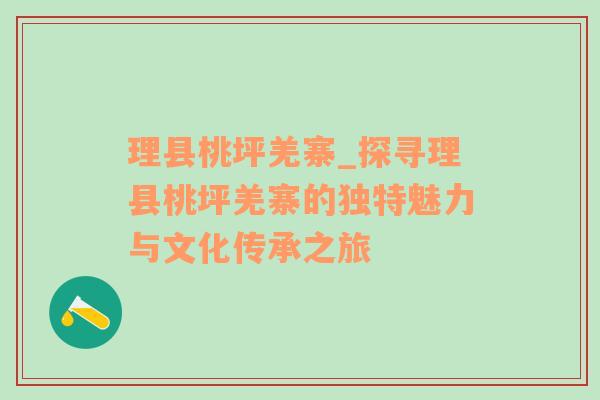 理县桃坪羌寨_探寻理县桃坪羌寨的独特魅力与文化传承之旅